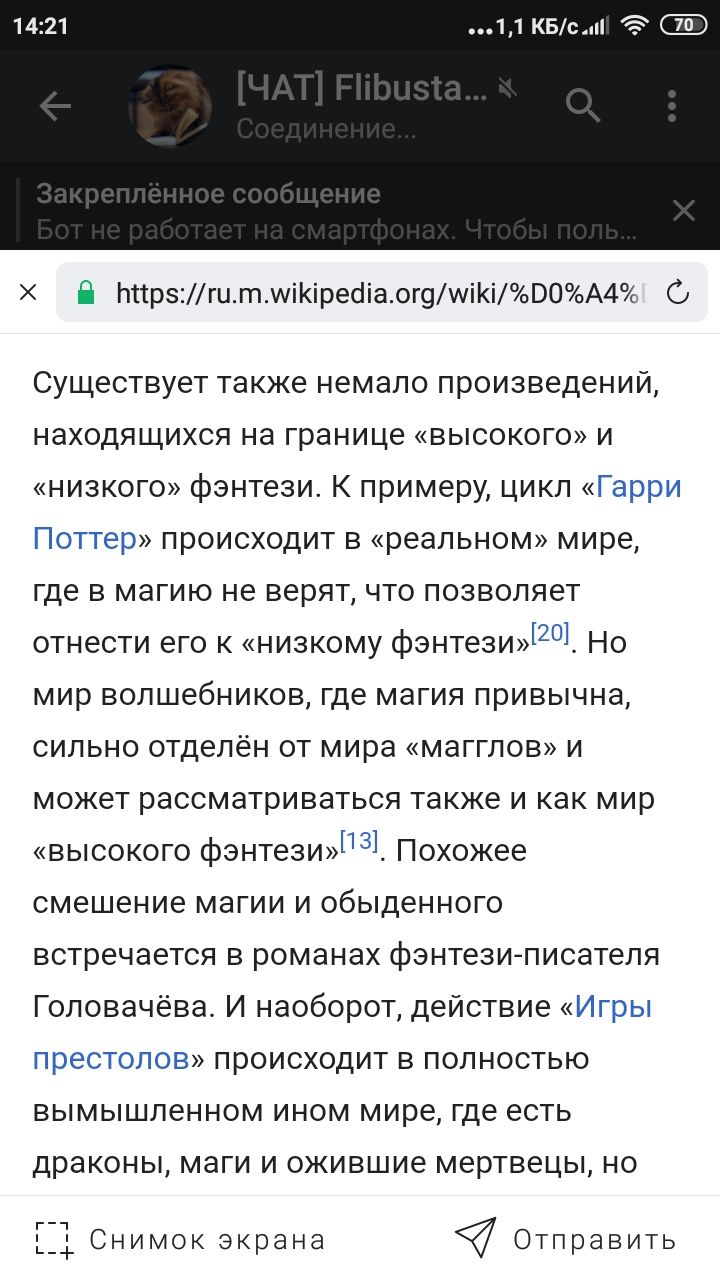 14:21 ...1,1 КБ/с 70

[ЧАТ] Flibusta...
Соединение...

Закреплённое сообщение
Бот не работает на смартфонах. Чтобы поль...

https://ru.m.wikipedia.org/wiki/%D0%A4%

Существует также немало произведений, находящихся на границе «высокого» и «низкого» фэнтези. К примеру, цикл «Гарри Поттер» происходит в «реальном» мире, где в магию не верят, что позволяет отнести его к «низкому фэнтези»[20]. Но мир волшебников, где магия привычна, сильно отделён от мира «магглов» и может рассматриваться также и как мир «высокого фэнтези»[13]. Похожее смешение магии и обыденного встречается в романах фэнтези-писателя Головачёва. И наоборот, действие «Игры престолов» происходит в полностью вымышленном ином мире, где есть драконы, маги и ожившие мертвецы, но

Снимок экрана
Отправить